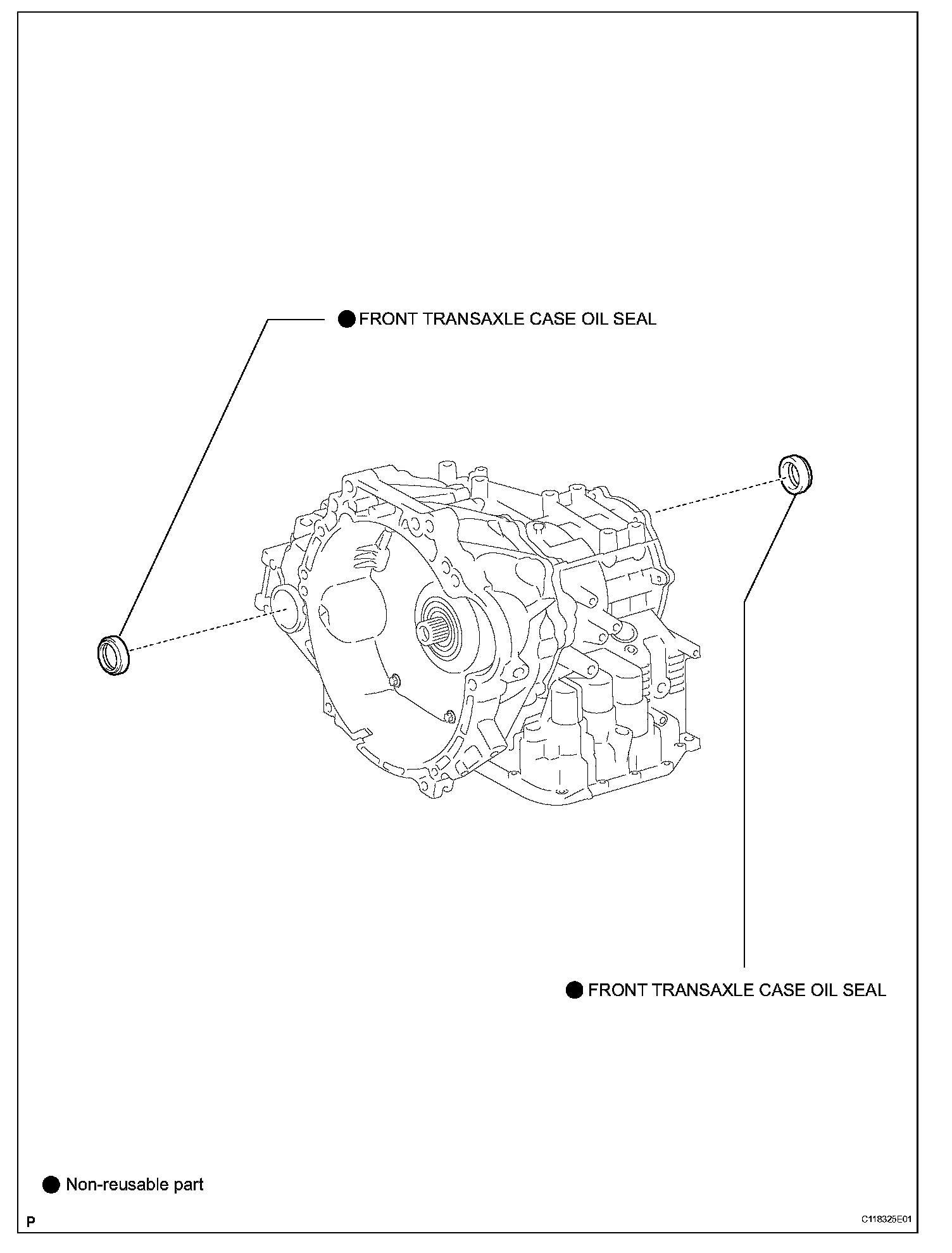 ● FRONT TRANSAXLE CASE OIL SEAL

● FRONT TRANSAXLE CASE OIL SEAL

● Non-reusable part

P

C118325E01